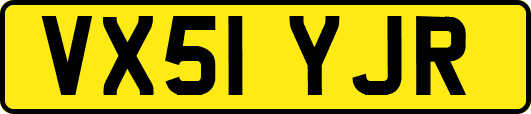 VX51 YJR